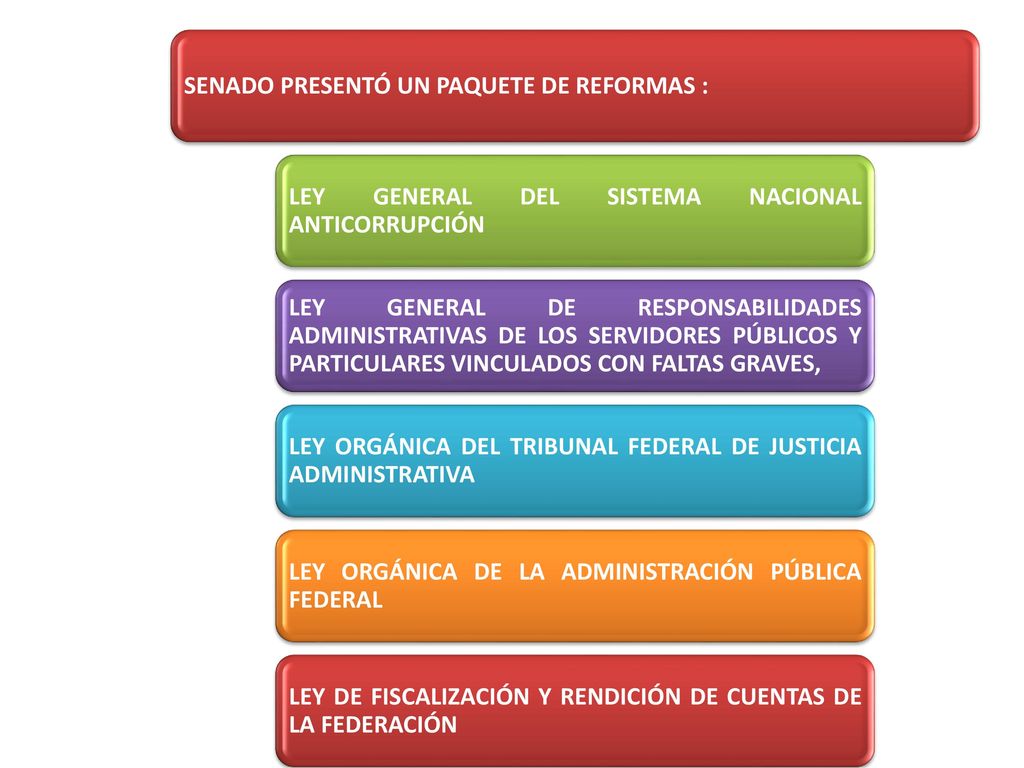 SENADO PRESENTÓ UN PAQUETE DE REFORMAS :

LEY GENERAL DEL SISTEMA NACIONAL ANTICORRUPCIÓN

LEY GENERAL DE RESPONSABILIDADES ADMINISTRATIVAS DE LOS SERVIDORES PÚBLICOS Y PARTICULARES VINCULADOS CON FALTAS GRAVES,

LEY ORGÁNICA DEL TRIBUNAL FEDERAL DE JUSTICIA ADMINISTRATIVA

LEY ORGÁNICA DE LA ADMINISTRACIÓN PÚBLICA FEDERAL

LEY DE FISCALIZACIÓN Y RENDICIÓN DE CUENTAS DE LA FEDERACIÓN